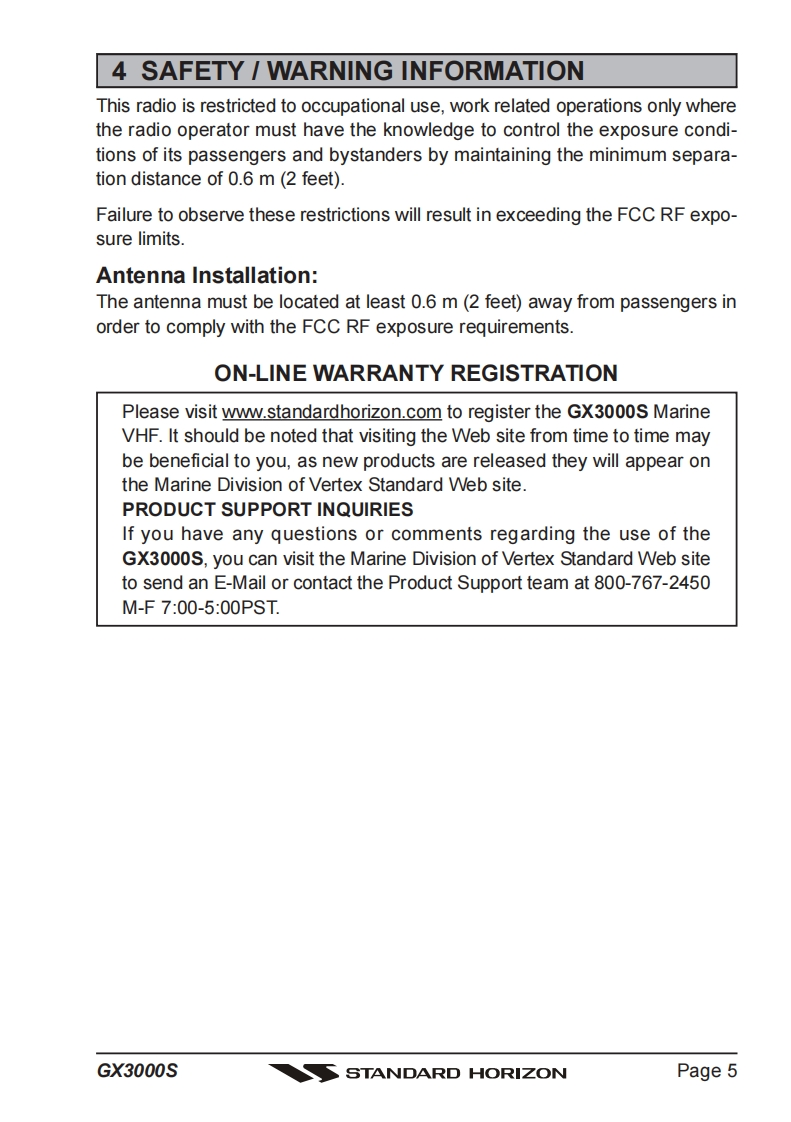 4 SAFETY / WARNING INFORMATION

This radio is restricted to occupational use, work related operations only where the radio operator must have the knowledge to control the exposure conditions of its passengers and bystanders by maintaining the minimum separation distance of 0.6 m (2 feet).

Failure to observe these restrictions will result in exceeding the FCC RF exposure limits.

Antenna Installation:
The antenna must be located at least 0.6 m (2 feet) away from passengers in order to comply with the FCC RF exposure requirements.

ON-LINE WARRANTY REGISTRATION

Please visit www.standardhorizon.com to register the GX3000S Marine VHF. It should be noted that visiting the Web site from time to time may be beneficial to you, as new products are released they will appear on the Marine Division of Vertex Standard Web site.
PRODUCT SUPPORT INQUIRIES
If you have any questions or comments regarding the use of the GX3000S, you can visit the Marine Division of Vertex Standard Web site to send an E-Mail or contact the Product Support team at 800-767-2450 M-F 7:00-5:00PST.

GX3000S STANDARD HORIZON Page 5